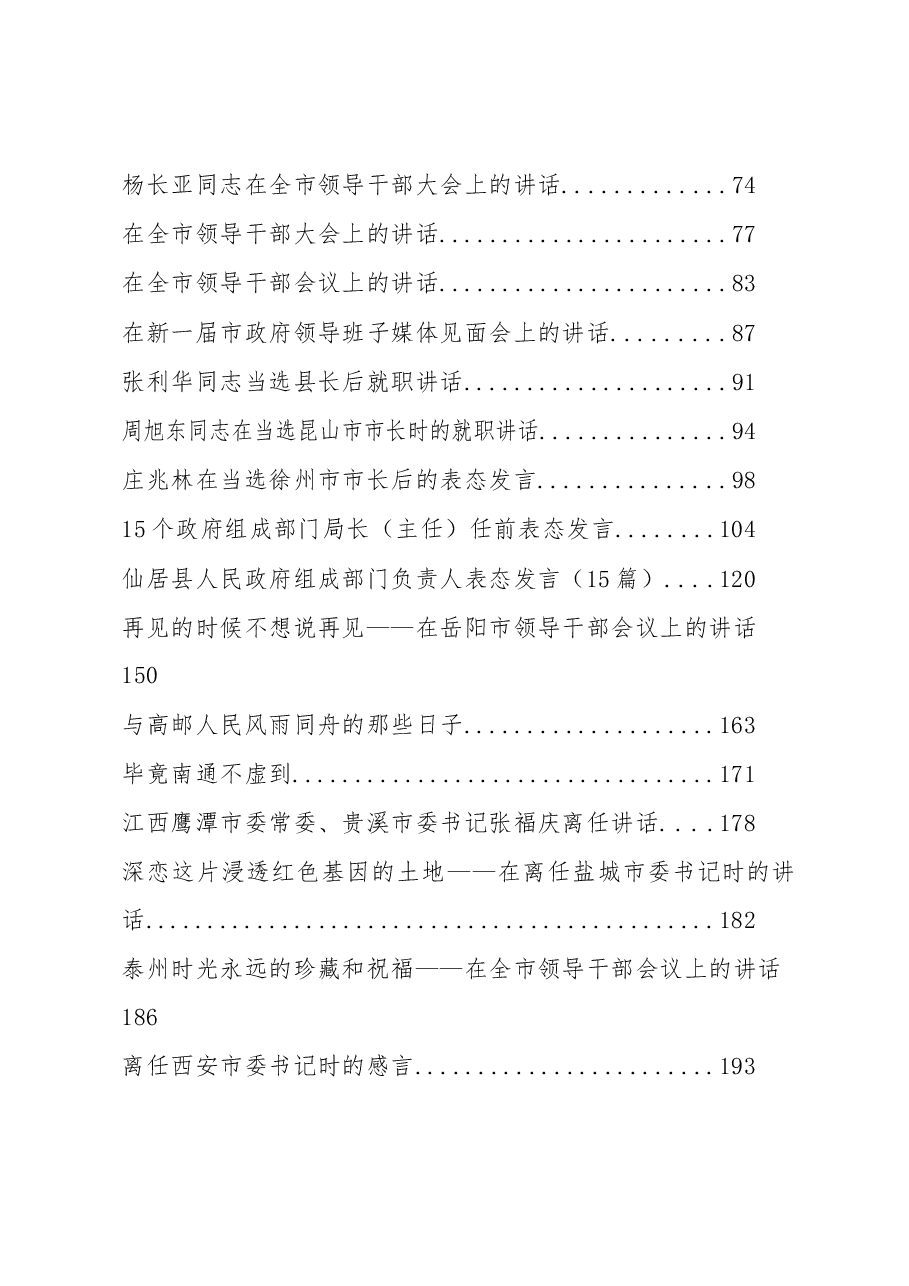 杨长亚同志在全市领导干部大会上的讲话 74

在全市领导干部大会上的讲话 77

在全市领导干部会议上的讲话 83

在新一届市政府领导班子媒体见面会上的讲话 87

张利华同志当选县长后就职讲话 91

周旭东同志在当选昆山市市长时的就职讲话 94

庄兆林在当选徐州市市长后的表态发言 98

15个政府组成部门局长（主任）任前表态发言 104

仙居县人民政府组成部门负责人表态发言（15篇） 120

再见的时候不想说再见——在岳阳市领导干部会议上的讲话 150

与高邮人民风雨同舟的那些日子 163

毕竟南通不虚到 171

江西鹰潭市委常委、贵溪市委书记张福庆离任讲话 178

深恋这片浸透红色基因的土地——在离任盐城市委书记时的讲话 182

泰州时光永远的珍藏和祝福——在全市领导干部会议上的讲话 186

离任西安市委书记时的感言 193